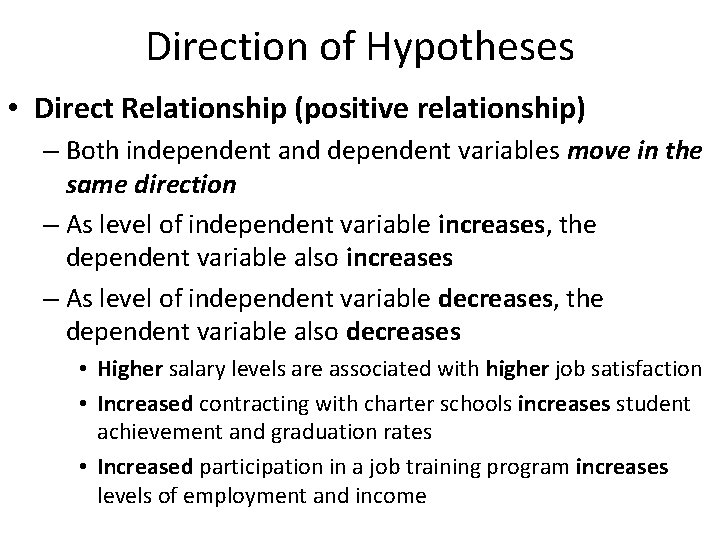 Direction of Hypotheses

• Direct Relationship (positive relationship)

– Both independent and dependent variables move in the same direction

– As level of independent variable increases, the dependent variable also increases

– As level of independent variable decreases, the dependent variable also decreases

• Higher salary levels are associated with higher job satisfaction

• Increased contracting with charter schools increases student achievement and graduation rates

• Increased participation in a job training program increases levels of employment and income